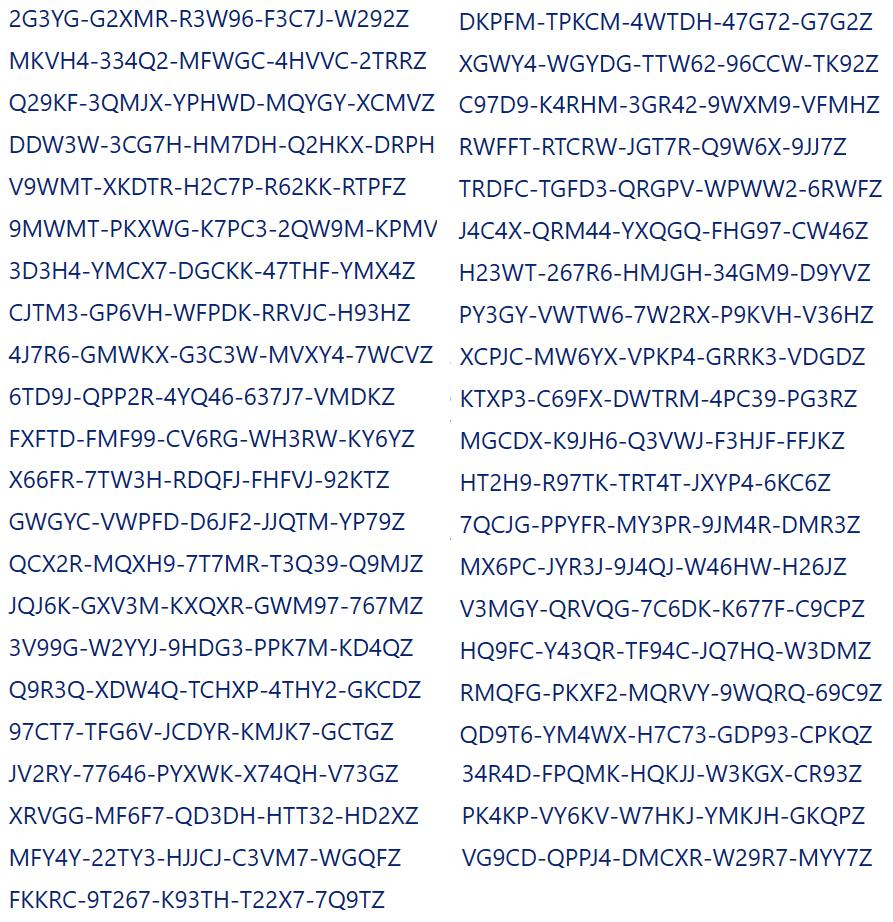 2G3YG-G2XMR-R3W96-F3C7J-W292Z
MKVH4-334Q2-MFWGC-4HVVC-2TRRZ
Q29KF-3QMJX-YPHWD-MQYGY-XCMVZ
DDW3W-3CG7H-HM7DH-Q2HKX-DRPH
V9WMT-XKDTR-H2C7P-R62KK-RTPFZ
9MWMT-PKXWG-K7PC3-2QW9M-KPMV
3D3H4-YMCX7-DGCKK-47THF-YMX4Z
CJTM3-GP6VH-WFPDK-RRVJC-H93HZ
4J7R6-GMWKX-G3C3W-MVXY4-7WCVZ
6TD9J-QPP2R-4YQ46-637J7-VMDKZ
FXFTD-FMF99-CV6RG-WH3RW-KY6YZ
X66FR-7TW3H-RDQFJ-FHFVJ-92KTZ
GWGYC-VWPFD-D6JF2-JJQTM-YP79Z
QCX2R-MQXH9-7T7MR-T3Q39-Q9MJZ
JQJ6K-GXV3M-KXQXR-GWM97-767MZ
3V99G-W2YYJ-9HDG3-PPK7M-KD4QZ
Q9R3Q-XDW4Q-TCHXP-4THY2-GKCDZ
97CT7-TFG6V-JCDYR-KMJK7-GCTGZ
JV2RY-77646-PYXWK-X74QH-V73GZ
XRVGG-MF6F7-QD3DH-HTT32-HD2XZ
MFY4Y-22TY3-HJJCJ-C3VM7-WGQFZ
FKKRC-9T267-K93TH-T22X7-7Q9TZ

DKPFM-TPKCM-4WTDH-47G72-G7G2Z
XGWY4-WGYDG-TTW62-96CCW-TK92Z
C97D9-K4RHM-3GR42-9WXM9-VFMHZ
RWFFT-RTCRW-JGT7R-Q9W6X-9JJ7Z
TRDFC-TGFD3-QRGPV-WPWW2-6RWFZ
J4C4X-QRM44-YXQGQ-FHG97-CW46Z
H23WT-267R6-HMJGH-34GM9-D9YVZ
PY3GY-VWTW6-7W2RX-P9KVH-V36HZ
XCPJC-MW6YX-VPKP4-GRRK3-VDGDZ
KTXP3-C69FX-DWTRM-4PC39-PG3RZ
MGCDX-K9JH6-Q3VWJ-F3HJF-FFJKZ
HT2H9-R97TK-TRT4T-JXYP4-6KC6Z
7QCJG-PPYFR-MY3PR-9JM4R-DMR3Z
MX6PC-JYR3J-9J4QJ-W46HW-H26JZ
V3MGY-QRVQG-7C6DK-K677F-C9CPZ
HQ9FC-Y43QR-TF94C-JQ7HQ-W3DMZ
RMQFG-PKXF2-MQRVY-9WQRQ-69C9Z
QD9T6-YM4WX-H7C73-GDP93-CPKQZ
34R4D-FPQMK-HQKJJ-W3KGX-CR93Z
PK4KP-VY6KV-W7HKJ-YMKJH-GKQPZ
VG9CD-QPPJ4-DMCXR-W29R7-MYY7Z